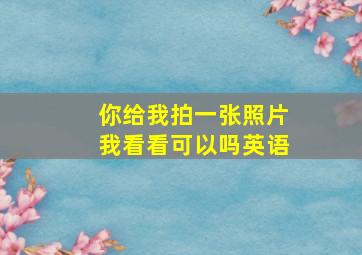 你给我拍一张照片
我看看可以吗英语